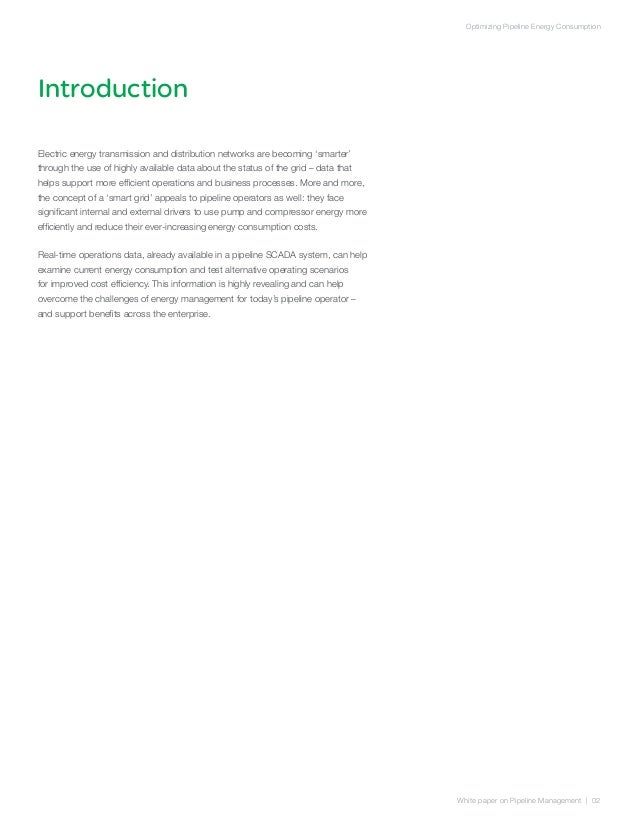 Optimizing Pipeline Energy Consumption

Introduction

Electric energy transmission and distribution networks are becoming 'smarter' through the use of highly available data about the status of the grid – data that helps support more efficient operations and business processes. More and more, the concept of a 'smart grid' appeals to pipeline operators as well: they face significant internal and external drivers to use pump and compressor energy more efficiently and reduce their ever-increasing energy consumption costs.

Real-time operations data, already available in a pipeline SCADA system, can help examine current energy consumption and test alternative operating scenarios for improved cost efficiency. This information is highly revealing and can help overcome the challenges of energy management for today's pipeline operator – and support benefits across the enterprise.

White paper on Pipeline Management | 02